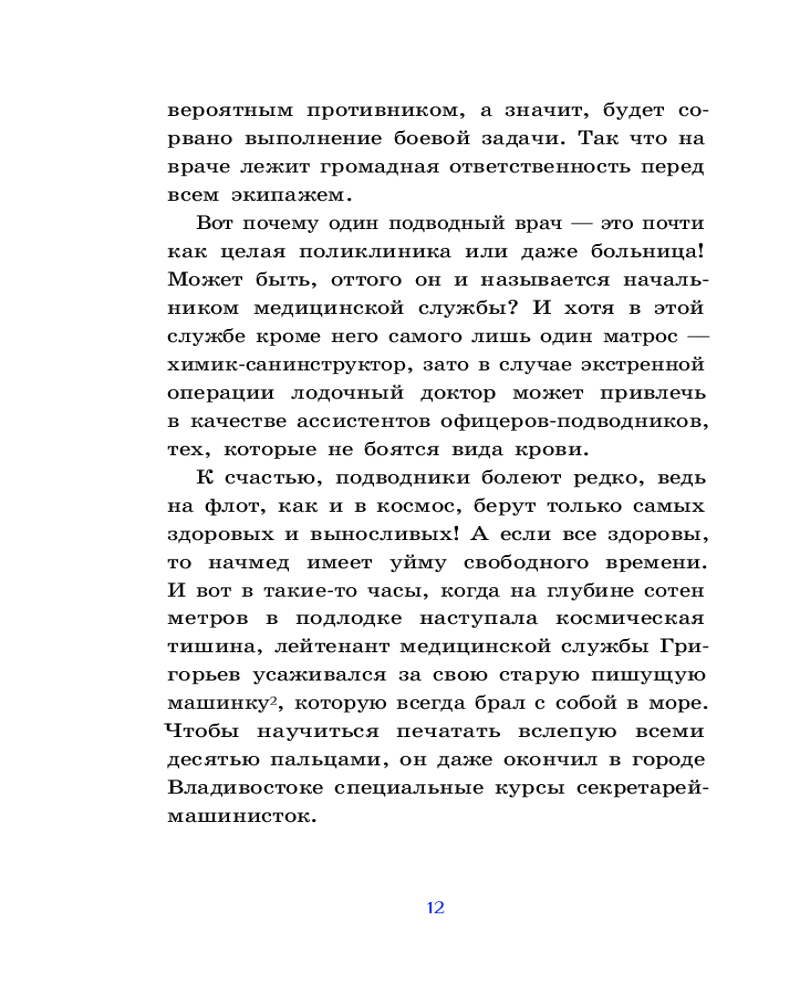 вероятным противником, а значит, будет сорвано выполнение боевой задачи. Так что на враче лежит громадная ответственность перед всем экипажем.

Вот почему один подводный врач — это почти как целая поликлиника или даже больница! Может быть, оттого он и называется начальником медицинской службы? И хотя в этой службе кроме него самого лишь один матрос — химик-санинструктор, зато в случае экстренной операции лодочный доктор может привлечь в качестве ассистентов офицеров-подводников, тех, которые не боятся вида крови.

К счастью, подводники болеют редко, ведь на флот, как и в космос, берут только самых здоровых и выносливых! А если все здоровы, то начмед имеет уйму свободного времени. И вот в такие-то часы, когда на глубине сотен метров в подлодке наступала космическая тишина, лейтенант медицинской службы Григорьев усаживался за свою старую пишущую машинку$^2$, которую всегда брал с собой в море. Чтобы научиться печатать вслепую всеми десятью пальцами, он даже окончил в городе Владивостоке специальные курсы секретарей-машинисток.

12